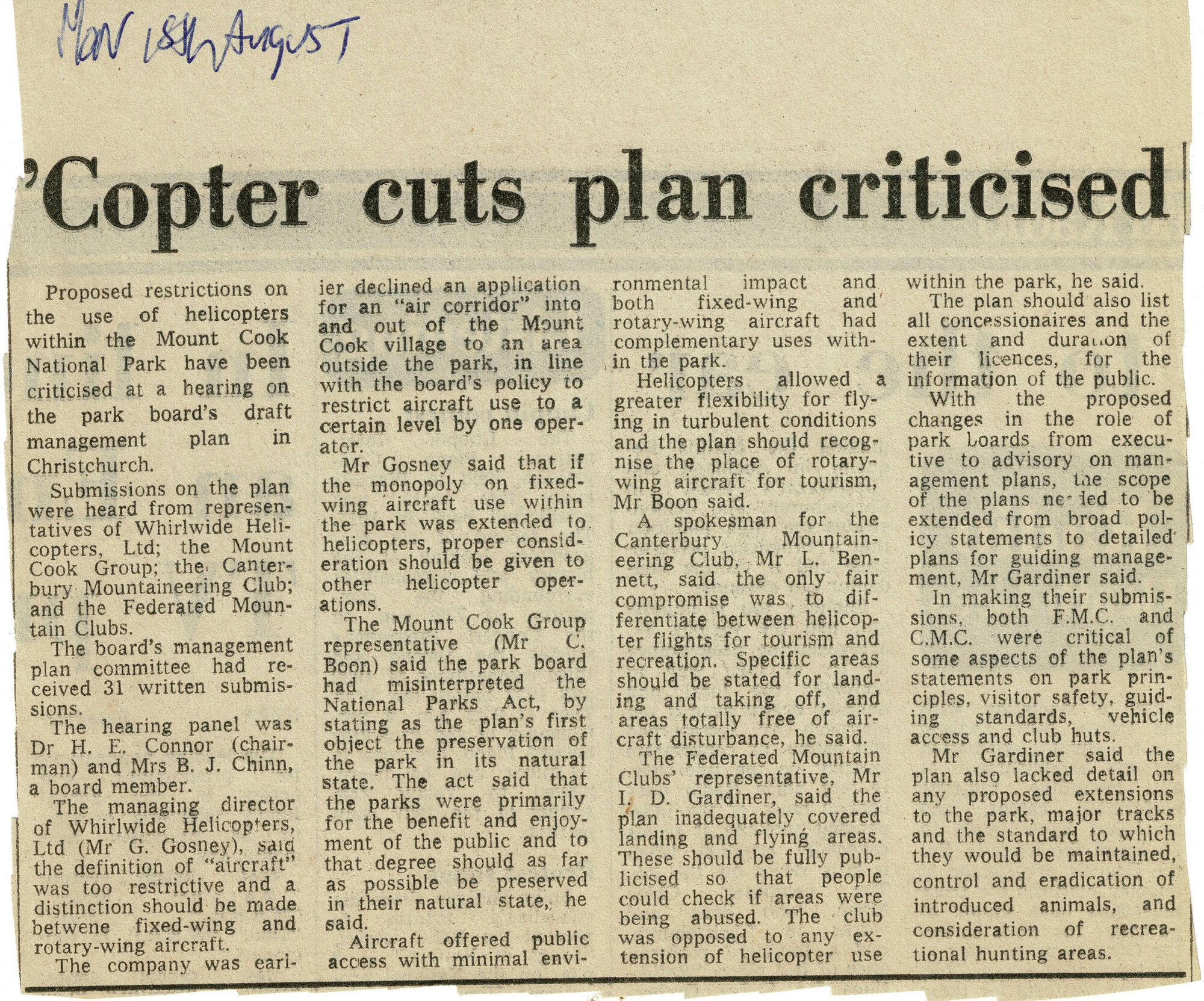 Mon 18th August

'Copter cuts plan criticised

Proposed restrictions on the use of helicopters within the Mount Cook National Park have been criticised at a hearing on the park board's draft management plan in Christchurch.

Submissions on the plan were heard from representatives of Whirlwide Helicopters, Ltd; the Mount Cook Group; the Canterbury Mountaineering Club; and the Federated Mountain Clubs.

The board's management plan committee had received 31 written submissions.

The hearing panel was Dr H. E. Connor (chairman) and Mrs B. J. Chinn, a board member.

The managing director of Whirlwide Helicopters, Ltd (Mr G. Gosney), said the definition of "aircraft" was too restrictive and a distinction should be made betwene fixed-wing and rotary-wing aircraft.

The company was earlier declined an application for an "air corridor" into and out of the Mount Cook village to an area outside the park, in line with the board's policy to restrict aircraft use to a certain level by one operator.

Mr Gosney said that if the monopoly on fixed-wing aircraft use within the park was extended to helicopters, proper consideration should be given to other helicopter operations.

The Mount Cook Group representative (Mr C. Boon) said the park board had misinterpreted the National Parks Act, by stating as the plan's first object the preservation of the park in its natural state. The act said that the parks were primarily for the benefit and enjoyment of the public and to that degree should as far as possible be preserved in their natural state, he said.

Aircraft offered public access with minimal environmental impact and both fixed-wing and rotary-wing aircraft had complementary uses within the park.

Helicopters allowed a greater flexibility for flying in turbulent conditions and the plan should recognise the place of rotary-wing aircraft for tourism, Mr Boon said.

A spokesman for the Canterbury Mountaineering Club, Mr L. Bennett, said the only fair compromise was to differentiate between helicopter flights for tourism and recreation. Specific areas should be stated for landing and taking off, and areas totally free of aircraft disturbance, he said.

The Federated Mountain Clubs' representative, Mr I. D. Gardiner, said the plan inadequately covered landing and flying areas. These should be fully publicised so that people could check if areas were being abused. The club was opposed to any extension of helicopter use within the park, he said.

The plan should also list all concessionaires and the extent and duration of their licences, for the information of the public.

With the proposed changes in the role of park boards from executive to advisory on management plans, the scope of the plans needed to be extended from broad policy statements to detailed plans for guiding management, Mr Gardiner said.

In making their submissions, both F.M.C. and C.M.C. were critical of some aspects of the plan's statements on park principles, visitor safety, guiding standards, vehicle access and club huts.

Mr Gardiner said the plan also lacked detail on any proposed extensions to the park, major tracks and the standard to which they would be maintained, control and eradication of introduced animals, and consideration of recreational hunting areas.